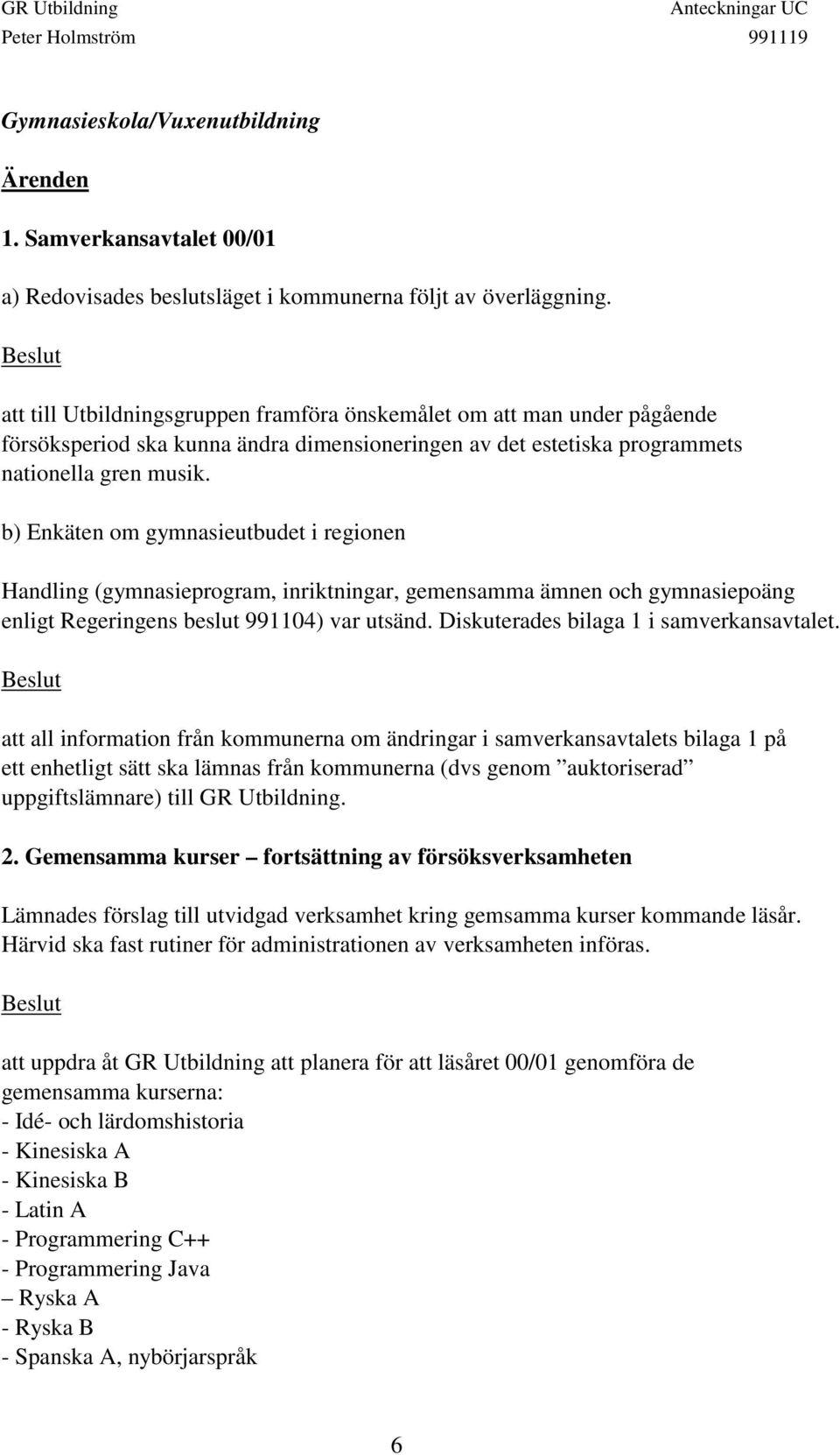 GR Utbildning Anteckningar UC
Peter Holmström 991119

Gymnasieskola/Vuxenutbildning

Ärenden

1. Samverkansavtalet 00/01

a) Redovisades beslutsläget i kommunerna följt av överläggning.

Beslut

att till Utbildningsgruppen framföra önskemålet om att man under pågående försöksperiod ska kunna ändra dimensioneringen av det estetiska programmets nationella gren musik.

b) Enkäten om gymnasieutbudet i regionen

Handling (gymnasieprogram, inriktningar, gemensamma ämnen och gymnasiepoäng enligt Regeringens beslut 991104) var utsänd. Diskuterades bilaga 1 i samverkansavtalet.

Beslut

att all information från kommunerna om ändringar i samverkansavtalets bilaga 1 på ett enhetligt sätt ska lämnas från kommunerna (dvs genom ”auktoriserad” uppgiftslämnare) till GR Utbildning.

2. Gemensamma kurser – fortsättning av försöksverksamheten

Lämnades förslag till utvidgad verksamhet kring gemsamma kurser kommande läsår. Härvid ska fast rutiner för administrationen av verksamheten införas.

Beslut

att uppdra åt GR Utbildning att planera för att läsåret 00/01 genomföra de gemensamma kurserna:
- Idé- och lärdomshistoria
- Kinesiska A
- Kinesiska B
- Latin A
- Programmering C++
- Programmering Java
– Ryska A
- Ryska B
- Spanska A, nybörjarspråk

6